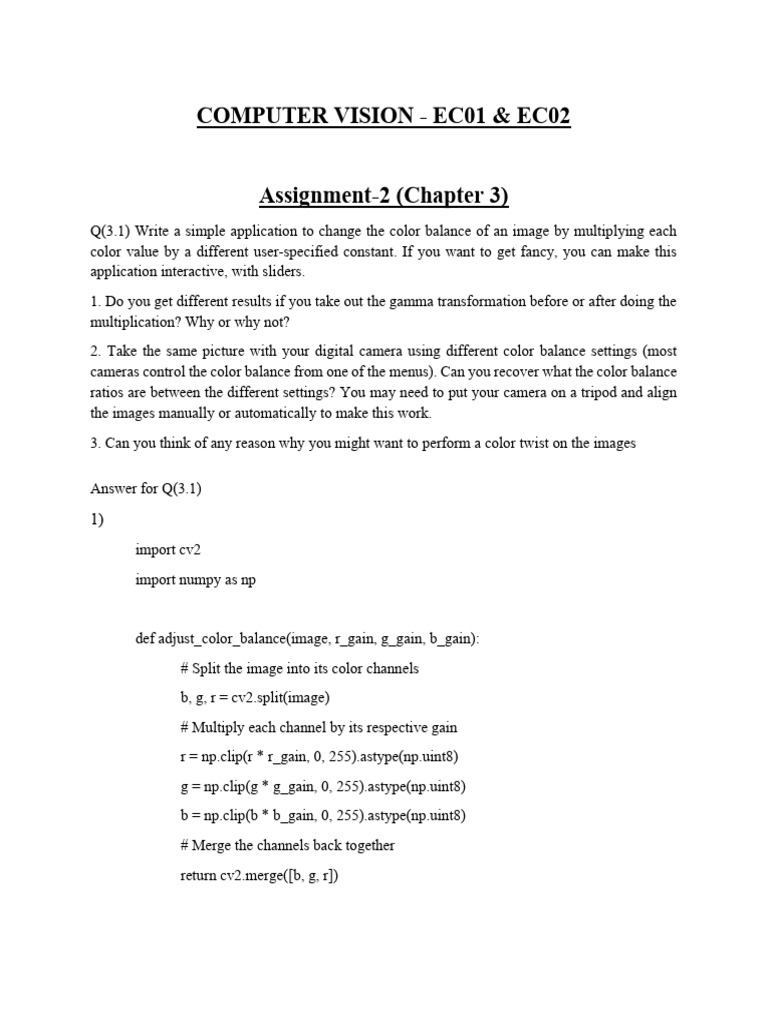 COMPUTER VISION - EC01 & EC02

Assignment-2 (Chapter 3)

Q(3.1) Write a simple application to change the color balance of an image by multiplying each color value by a different user-specified constant. If you want to get fancy, you can make this application interactive, with sliders.

1. Do you get different results if you take out the gamma transformation before or after doing the multiplication? Why or why not?

2. Take the same picture with your digital camera using different color balance settings (most cameras control the color balance from one of the menus). Can you recover what the color balance ratios are between the different settings? You may need to put your camera on a tripod and align the images manually or automatically to make this work.

3. Can you think of any reason why you might want to perform a color twist on the images

Answer for Q(3.1)

1)

import cv2

import numpy as np

def adjust_color_balance(image, r_gain, g_gain, b_gain):

# Split the image into its color channels

b, g, r = cv2.split(image)

# Multiply each channel by its respective gain

r = np.clip(r * r_gain, 0, 255).astype(np.uint8)

g = np.clip(g * g_gain, 0, 255).astype(np.uint8)

b = np.clip(b * b_gain, 0, 255).astype(np.uint8)

# Merge the channels back together

return cv2.merge([b, g, r])